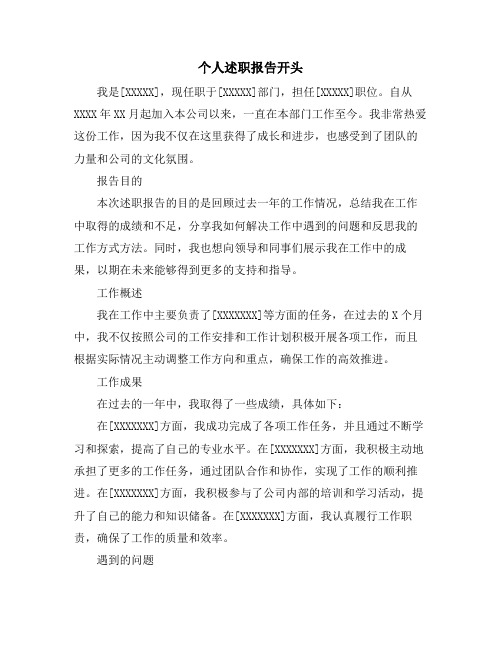 个人述职报告开头

我是[XXXXX]，现任职于[XXXXX]部门，担任[XXXXX]职位。自从XXXX年XX月起加入本公司以来，一直在本部门工作至今。我非常热爱这份工作，因为我不仅在这里获得了成长和进步，也感受到了团队的力量和公司的文化氛围。

报告目的

本次述职报告的目的是回顾过去一年的工作情况，总结我在工作中取得的成绩和不足，分享我如何解决工作中遇到的问题和反思我的工作方式方法。同时，我也想向领导和同事们展示我在工作中的成果，以期在未来能够得到更多的支持和指导。

工作概述

我在工作中主要负责了[XXXXXXX]等方面的任务，在过去的X个月中，我不仅按照公司的工作安排和工作计划积极开展各项工作，而且根据实际情况主动调整工作方向和重点，确保工作的高效推进。

工作成果

在过去的一年中，我取得了一些成绩，具体如下：

在[XXXXXXX]方面，我成功完成了各项工作任务，并且通过不断学习和探索，提高了自己的专业水平。在[XXXXXXX]方面，我积极主动地承担了更多的工作任务，通过团队合作和协作，实现了工作的顺利推进。在[XXXXXXX]方面，我积极参与了公司内部的培训和学习活动，提升了自己的能力和知识储备。在[XXXXXXX]方面，我认真履行工作职责，确保了工作的质量和效率。

遇到的问题